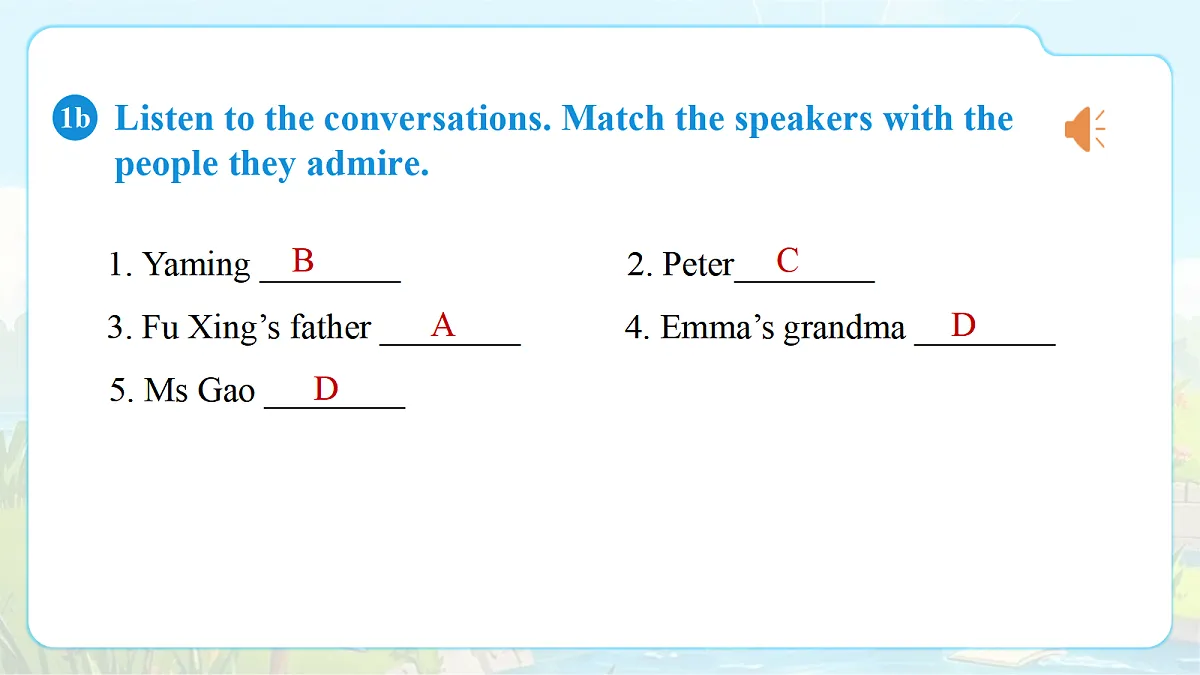 1b Listen to the conversations. Match the speakers with the people they admire.

1. Yaming B

2. Peter C

3. Fu Xing's father A

4. Emma's grandma D

5. Ms Gao D